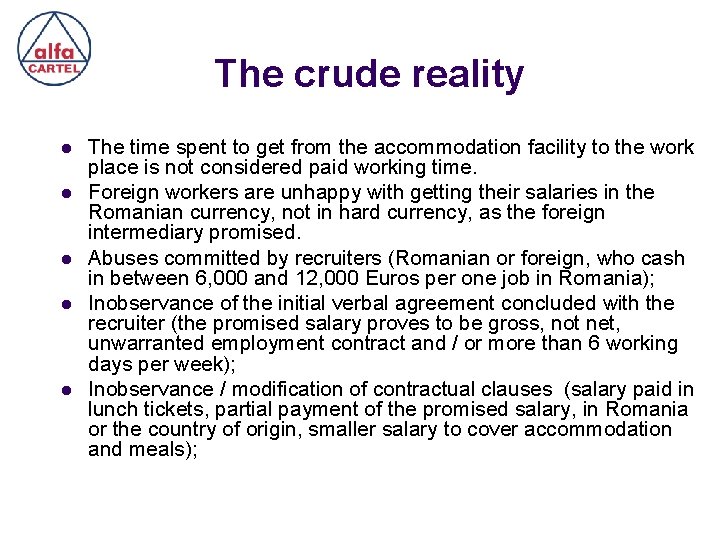 alfa
CARTEL

The crude reality

• The time spent to get from the accommodation facility to the work place is not considered paid working time.
• Foreign workers are unhappy with getting their salaries in the Romanian currency, not in hard currency, as the foreign intermediary promised.
• Abuses committed by recruiters (Romanian or foreign, who cash in between 6,000 and 12,000 Euros per one job in Romania);
• Inobservance of the initial verbal agreement concluded with the recruiter (the promised salary proves to be gross, not net, unwarranted employment contract and / or more than 6 working days per week);
• Inobservance / modification of contractual clauses (salary paid in lunch tickets, partial payment of the promised salary, in Romania or the country of origin, smaller salary to cover accommodation and meals);